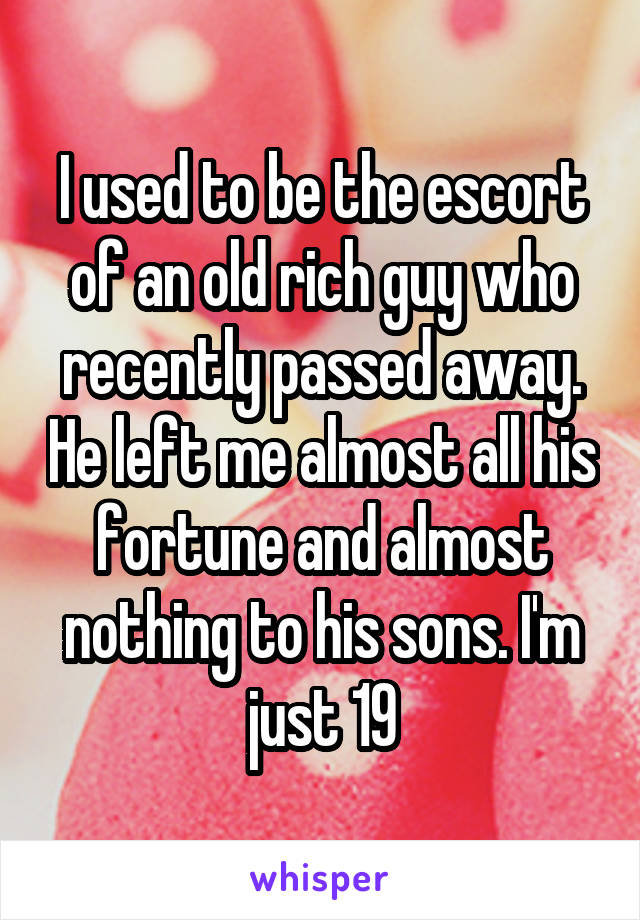 I used to be the escort of an old rich guy who recently passed away. He left me almost all his fortune and almost nothing to his sons. I'm just 19

whisper